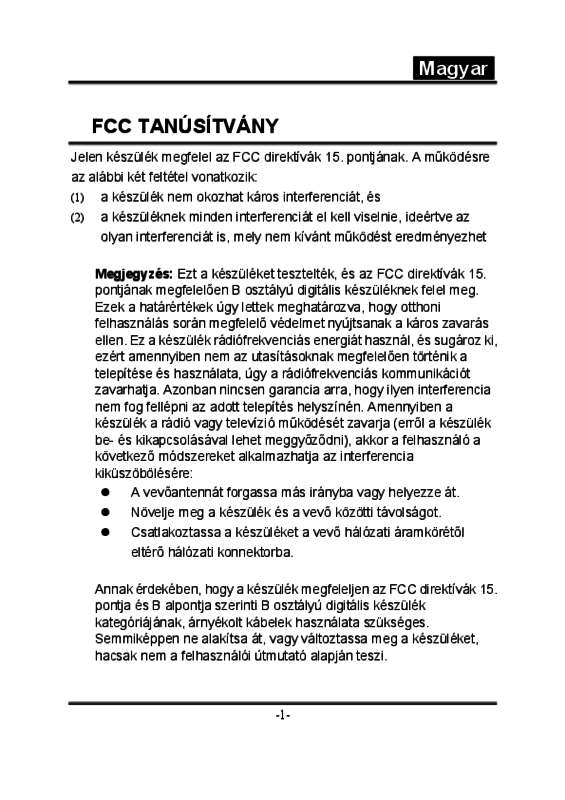 Magyar

FCC TANÚSÍTVÁNY

Jelen készülék megfelel az FCC direktívák 15. pontjának. A működésre az alábbi két feltétel vonatkozik:

(1) a készülék nem okozhat káros interferenciát, és

(2) a készüléknek minden interferenciát el kell viselnie, ideértve az olyan interferenciát is, mely nem kívánt működést eredményezhet

Megjegyzés: Ezt a készüléket tesztelték, és az FCC direktívák 15. pontjának megfelelően B osztályú digitális készüléknek felel meg. Ezek a határértékek úgy lettek meghatározva, hogy otthoni felhasználás során megfelelő védelmet nyújtsanak a káros zavarás ellen. Ez a készülék rádiófrekvenciás energiát használ, és sugároz ki, ezért amennyiben nem az utasításoknak megfelelően történik a telepítése és használata, úgy a rádiófrekvenciás kommunikációt zavarhatja. Azonban nincsen garancia arra, hogy ilyen interferencia nem fog fellépni az adott telepítés helyszínén. Amennyiben a készülék a rádió vagy televízió működését zavarja (erről a készülék be- és kikapcsolásával lehet meggyőződni), akkor a felhasználó a következő módszereket alkalmazhatja az interferencia kiküszöbölésére:

● A vevőantennát forgassa más irányba vagy helyezze át.

● Növelje meg a készülék és a vevő közötti távolságot.

● Csatlakoztassa a készüléket a vevő hálózati áramkörétől eltérő hálózati konnektorba.

Annak érdekében, hogy a készülék megfeleljen az FCC direktívák 15. pontja és B alpontja szerinti B osztályú digitális készülék kategóriájának, árnyékolt kábelek használata szükséges. Semmiképpen ne alakítsa át, vagy változtassa meg a készüléket, hacsak nem a felhasználói útmutató alapján teszi.

-1-